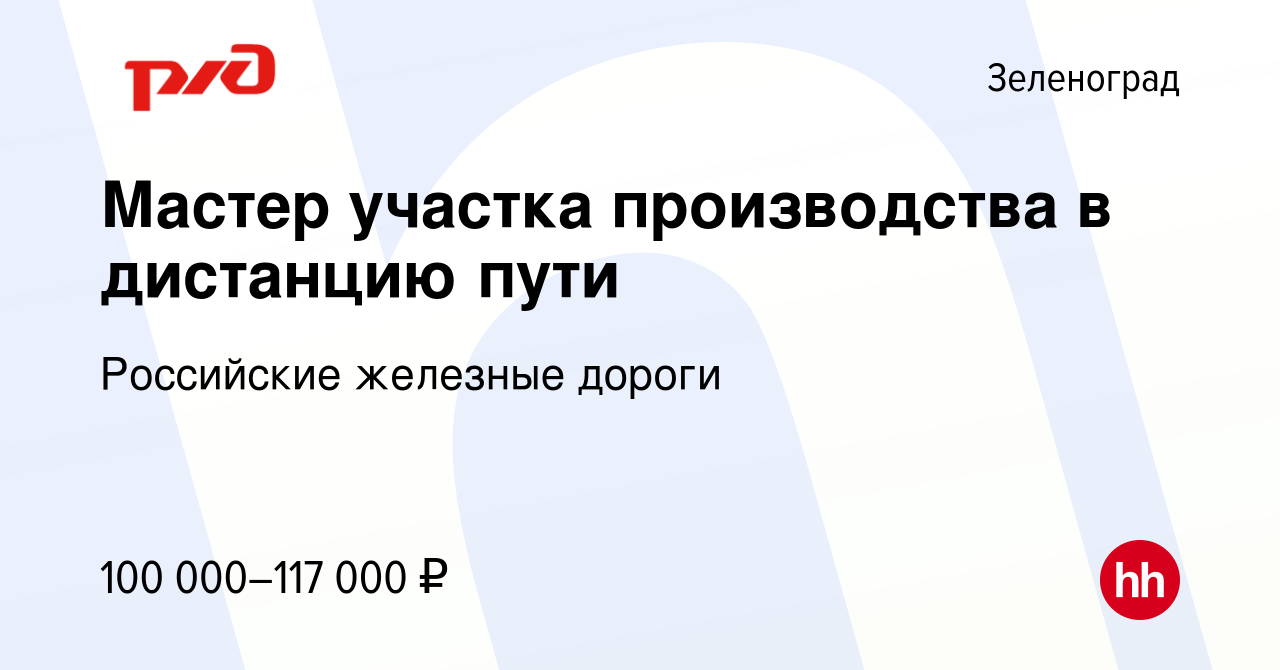 РЖД

Зеленоград

Мастер участка производства в дистанцию пути

Российские железные дороги

100 000–117 000 ₽

hh